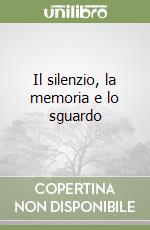 unilibro

Il silenzio, la memoria e lo sguardo

COPERTINA NON DISPONIBILE